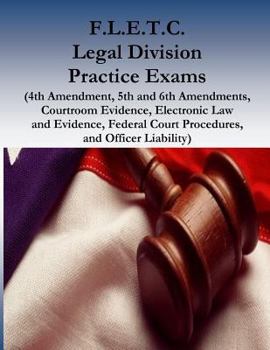 F.L.E.T.C.
Legal Division
Practice Exams
(4th Amendment, 5th and 6th Amendments, Courtroom Evidence, Electronic Law and Evidence, Federal Court Procedures, and Officer Liability)